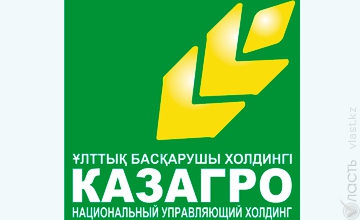 ҰЛТТЫҚ БАСҚАРУШЫ ХОЛДИНГІ
КАЗАГРО
НАЦИОНАЛЬНЫЙ УПРАВЛЯЮЩИЙ ХОЛДИНГ

ВЛАСТЬ vlast.kz